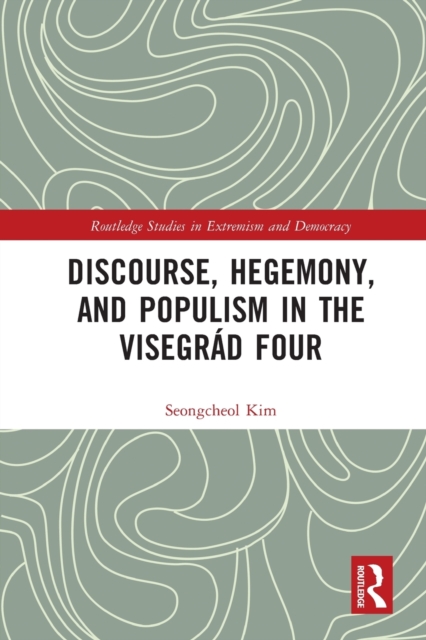 Routledge Studies in Extremism and Democracy

DISCOURSE, HEGEMONY, AND POPULISM IN THE VISEGRÁD FOUR

Seongcheol Kim

ROUTLEDGE